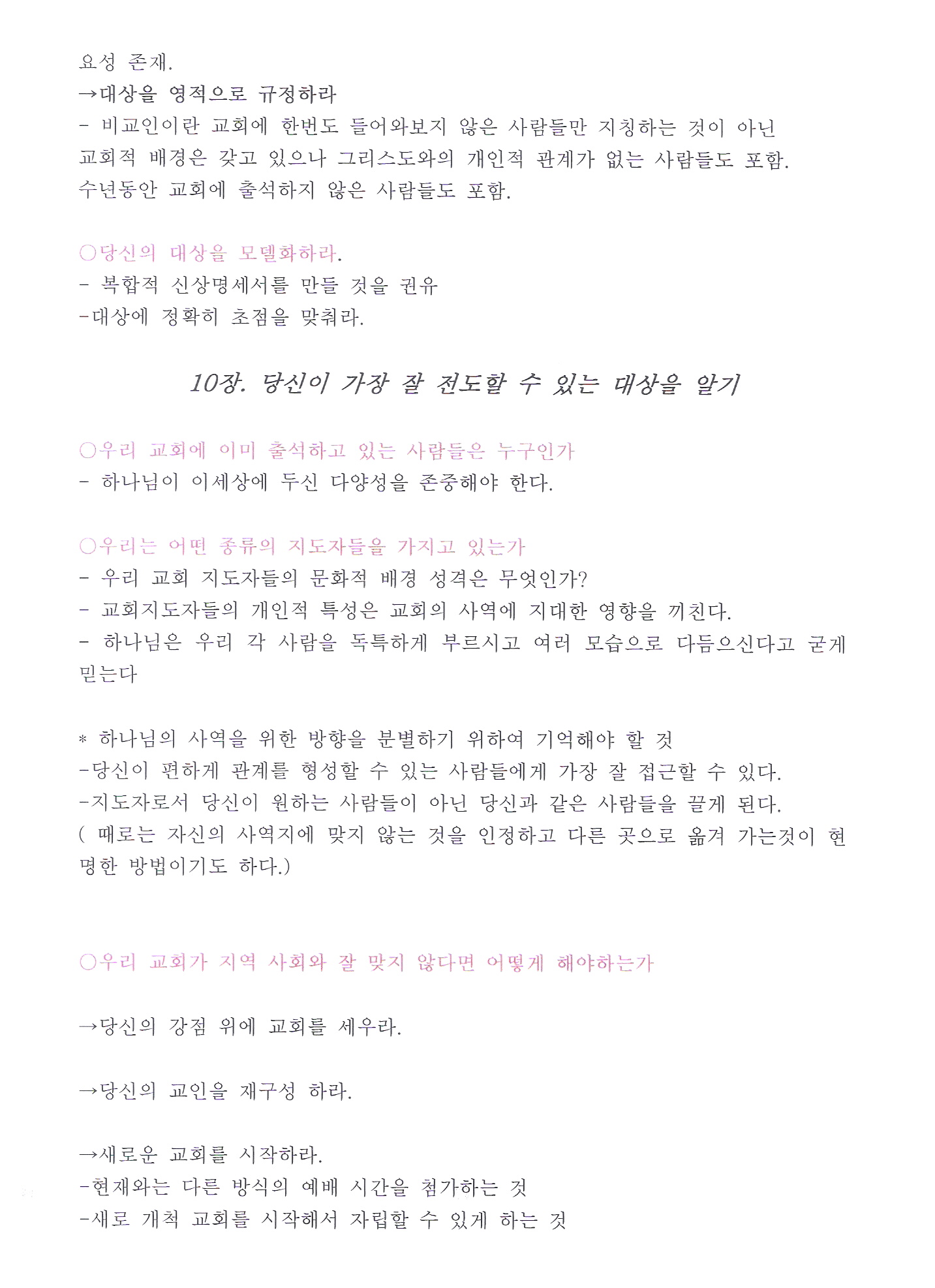 요성 존재.
→대상을 영적으로 규정하라
- 비교인이란 교회에 한번도 들어와보지 않은 사람들만 지칭하는 것이 아닌 교회적 배경은 갖고 있으나 그리스도와의 개인적 관계가 없는 사람들도 포함. 수년동안 교회에 출석하지 않은 사람들도 포함.

○당신의 대상을 모델화하라.
- 복합적 신상명세서를 만들 것을 권유
-대상에 정확히 초점을 맞춰라.

10장. 당신이 가장 잘 전도할 수 있는 대상을 알기

○우리 교회에 이미 출석하고 있는 사람들은 누구인가
- 하나님이 이세상에 두신 다양성을 존중해야 한다.

○우리는 어떤 종류의 지도자들을 가지고 있는가
- 우리 교회 지도자들의 문화적 배경 성격은 무엇인가?
- 교회지도자들의 개인적 특성은 교회의 사역에 지대한 영향을 끼친다.
- 하나님은 우리 각 사람을 독특하게 부르시고 여러 모습으로 다듬으신다고 굳게 믿는다

* 하나님의 사역을 위한 방향을 분별하기 위하여 기억해야 할 것
-당신이 편하게 관계를 형성할 수 있는 사람들에게 가장 잘 접근할 수 있다.
-지도자로서 당신이 원하는 사람들이 아닌 당신과 같은 사람들을 끌게 된다.
( 때로는 자신의 사역지에 맞지 않는 것을 인정하고 다른 곳으로 옮겨 가는것이 현명한 방법이기도 하다.)

○우리 교회가 지역 사회와 잘 맞지 않다면 어떻게 해야하는가

→당신의 강점 위에 교회를 세우라.

→당신의 교인을 재구성 하라.

→새로운 교회를 시작하라.
-현재와는 다른 방식의 예배 시간을 첨가하는 것
-새로 개척 교회를 시작해서 자립할 수 있게 하는 것